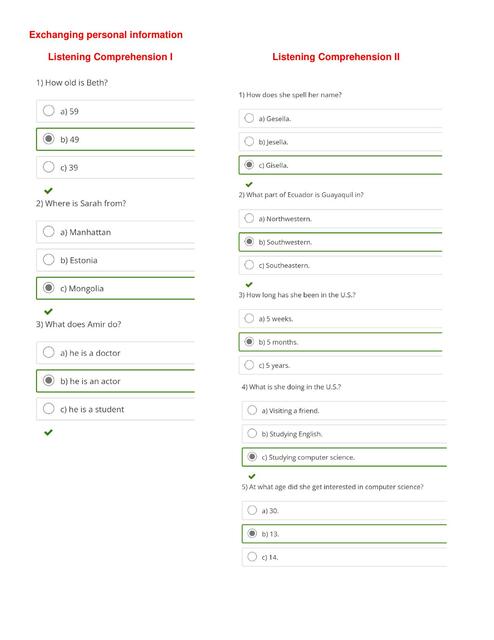 Exchanging personal information

Listening Comprehension I

1) How old is Beth?

a) 59

b) 49

c) 39

2) Where is Sarah from?

a) Manhattan

b) Estonia

c) Mongolia

3) What does Amir do?

a) he is a doctor

b) he is an actor

c) he is a student

Listening Comprehension II

1) How does she spell her name?

a) Gesella.

b) Jesella.

c) Gisella.

2) What part of Ecuador is Guayaquil in?

a) Northwestern.

b) Southwestern.

c) Southeastern.

3) How long has she been in the U.S.?

a) 5 weeks.

b) 5 months.

c) 5 years.

4) What is she doing in the U.S.?

a) Visiting a friend.

b) Studying English.

c) Studying computer science.

5) At what age did she get interested in computer science?

a) 30.

b) 13.

c) 14.